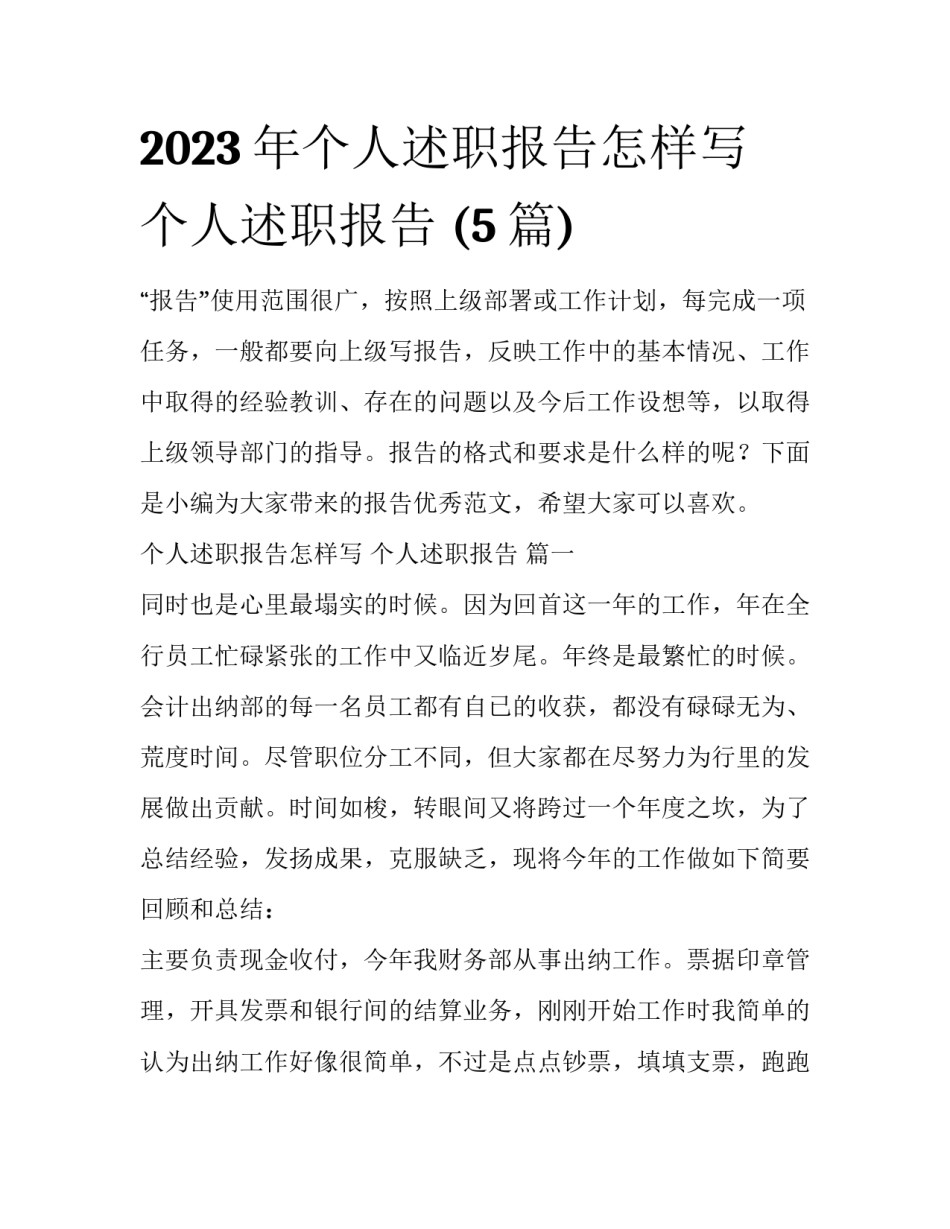 2023 年个人述职报告怎样写 个人述职报告 (5 篇)

“报告”使用范围很广，按照上级部署或工作计划，每完成一项任务，一般都要向上级写报告，反映工作中的基本情况、工作中取得的经验教训、存在的问题以及今后工作设想等，以取得上级领导部门的指导。报告的格式和要求是什么样的呢？下面是小编为大家带来的报告优秀范文，希望大家可以喜欢。

个人述职报告怎样写 个人述职报告 篇一

同时也是心里最塌实的时候。因为回首这一年的工作，年在全行员工忙碌紧张的工作中又临近岁尾。年终是最繁忙的时候。会计出纳部的每一名员工都有自已的收获，都没有碌碌无为、荒度时间。尽管职位分工不同，但大家都在尽努力为行里的发展做出贡献。时间如梭，转眼间又将跨过一个年度之坎，为了总结经验，发扬成果，克服缺乏，现将今年的工作做如下简要回顾和总结：

主要负责现金收付，今年我财务部从事出纳工作。票据印章管理，开具发票和银行间的结算业务，刚刚开始工作时我简单的认为出纳工作好像很简单，不过是点点钞票，填填支票，跑跑